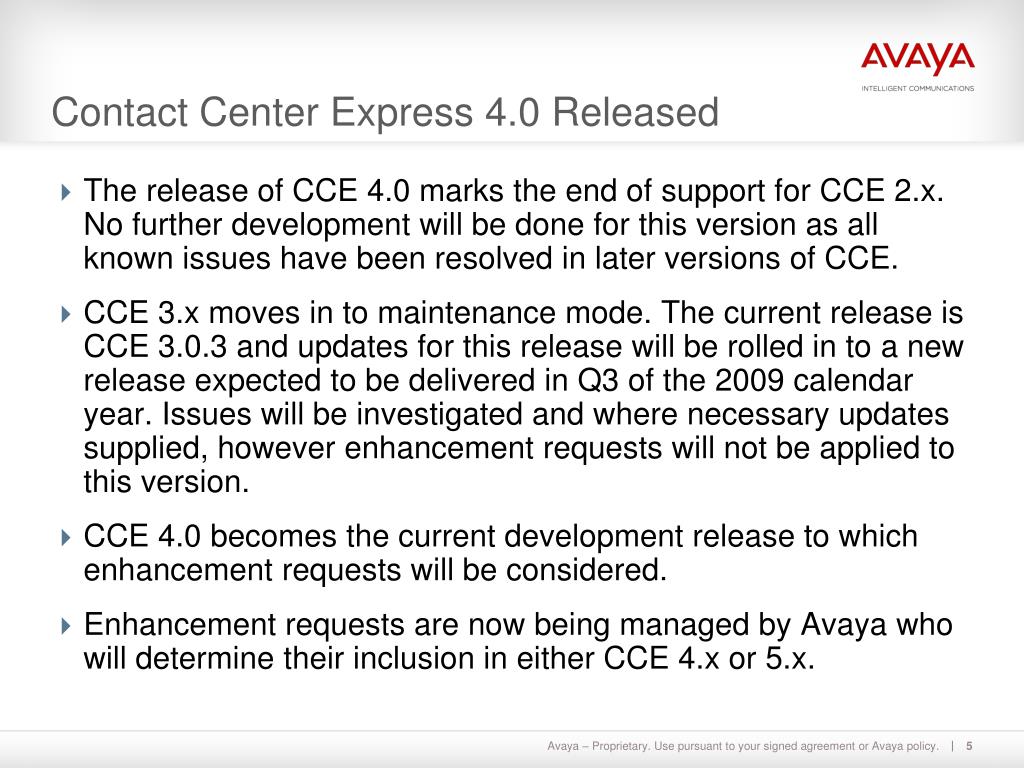 AVAYA
INTELLIGENT COMMUNICATIONS

Contact Center Express 4.0 Released

The release of CCE 4.0 marks the end of support for CCE 2.x. No further development will be done for this version as all known issues have been resolved in later versions of CCE.

CCE 3.x moves in to maintenance mode. The current release is CCE 3.0.3 and updates for this release will be rolled in to a new release expected to be delivered in Q3 of the 2009 calendar year. Issues will be investigated and where necessary updates supplied, however enhancement requests will not be applied to this version.

CCE 4.0 becomes the current development release to which enhancement requests will be considered.

Enhancement requests are now being managed by Avaya who will determine their inclusion in either CCE 4.x or 5.x.

Avaya – Proprietary. Use pursuant to your signed agreement or Avaya policy. | 5